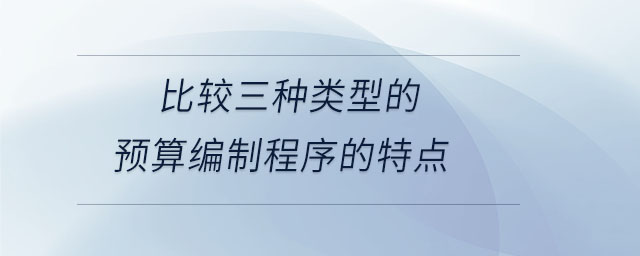 比较三种类型的
预算编制程序的特点